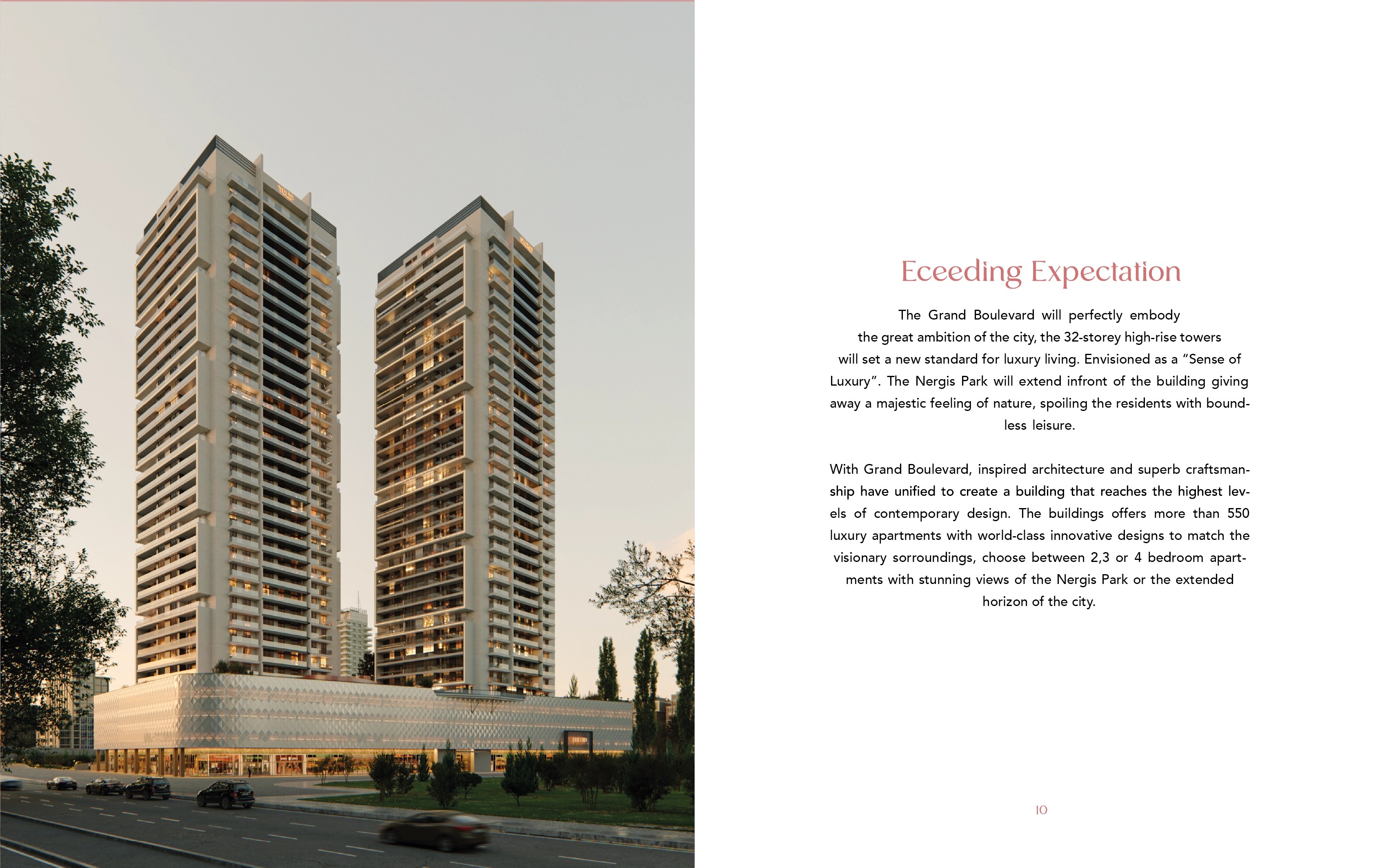 Eceeding Expectation

The Grand Boulevard will perfectly embody the great ambition of the city, the 32-storey high-rise towers will set a new standard for luxury living. Envisioned as a "Sense of Luxury". The Nergis Park will extend infront of the building giving away a majestic feeling of nature, spoiling the residents with boundless leisure.

With Grand Boulevard, inspired architecture and superb craftsmanship have unified to create a building that reaches the highest levels of contemporary design. The buildings offers more than 550 luxury apartments with world-class innovative designs to match the visionary sorroundings, choose between 2,3 or 4 bedroom apartments with stunning views of the Nergis Park or the extended horizon of the city.

10